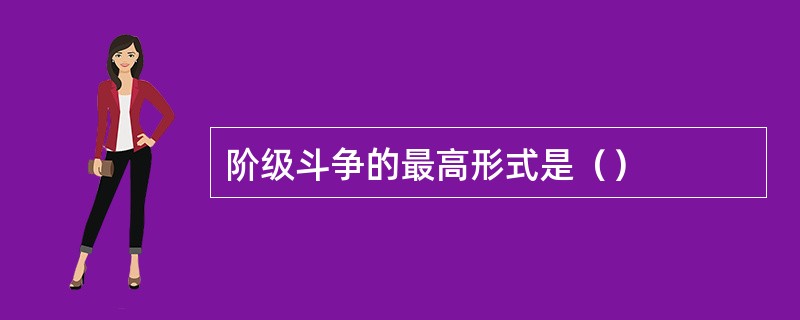 阶级斗争的最高形式是（）